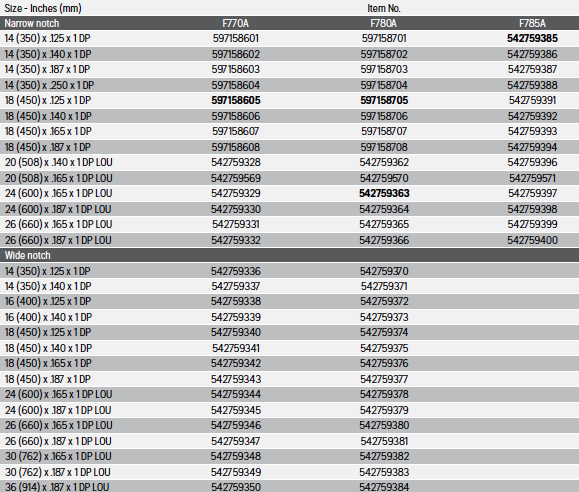 | Size - Inches (mm) | | Item No. | |
|---|---|---|---|
| Narrow notch | F770A | F780A | F785A |
| 14 (350) x .125 x 1 DP | 597158601 | 597158701 | 542759385 |
| 14 (350) x .140 x 1 DP | 597158602 | 597158702 | 542759386 |
| 14 (350) x .187 x 1 DP | 597158603 | 597158703 | 542759387 |
| 14 (350) x .250 x 1 DP | 597158604 | 597158704 | 542759388 |
| 18 (450) x .125 x 1 DP | 597158605 | 597158705 | 542759391 |
| 18 (450) x .140 x 1 DP | 597158606 | 597158706 | 542759392 |
| 18 (450) x .165 x 1 DP | 597158607 | 597158707 | 542759393 |
| 18 (450) x .187 x 1 DP | 597158608 | 597158708 | 542759394 |
| 20 (508) x .140 x 1 DP LOU | 542759328 | 542759362 | 542759396 |
| 20 (508) x .165 x 1 DP LOU | 542759569 | 542759570 | 542759571 |
| 24 (600) x .165 x 1 DP LOU | 542759329 | 542759363 | 542759397 |
| 24 (600) x .187 x 1 DP LOU | 542759330 | 542759364 | 542759398 |
| 26 (660) x .165 x 1 DP LOU | 542759331 | 542759365 | 542759399 |
| 26 (660) x .187 x 1 DP LOU | 542759332 | 542759366 | 542759400 |
| Wide notch | | | |
| 14 (350) x .125 x 1 DP | 542759336 | 542759370 | |
| 14 (350) x .140 x 1 DP | 542759337 | 542759371 | |
| 16 (400) x .125 x 1 DP | 542759338 | 542759372 | |
| 16 (400) x .140 x 1 DP | 542759339 | 542759373 | |
| 18 (450) x .125 x 1 DP | 542759340 | 542759374 | |
| 18 (450) x .140 x 1 DP | 542759341 | 542759375 | |
| 18 (450) x .165 x 1 DP | 542759342 | 542759376 | |
| 18 (450) x .187 x 1 DP | 542759343 | 542759377 | |
| 24 (600) x .165 x 1 DP LOU | 542759344 | 542759378 | |
| 24 (600) x .187 x 1 DP LOU | 542759345 | 542759379 | |
| 26 (660) x .165 x 1 DP LOU | 542759346 | 542759380 | |
| 26 (660) x .187 x 1 DP LOU | 542759347 | 542759381 | |
| 30 (762) x .165 x 1 DP LOU | 542759348 | 542759382 | |
| 30 (762) x .187 x 1 DP LOU | 542759349 | 542759383 | |
| 36 (914) x .187 x 1 DP LOU | 542759350 | 542759384 | |